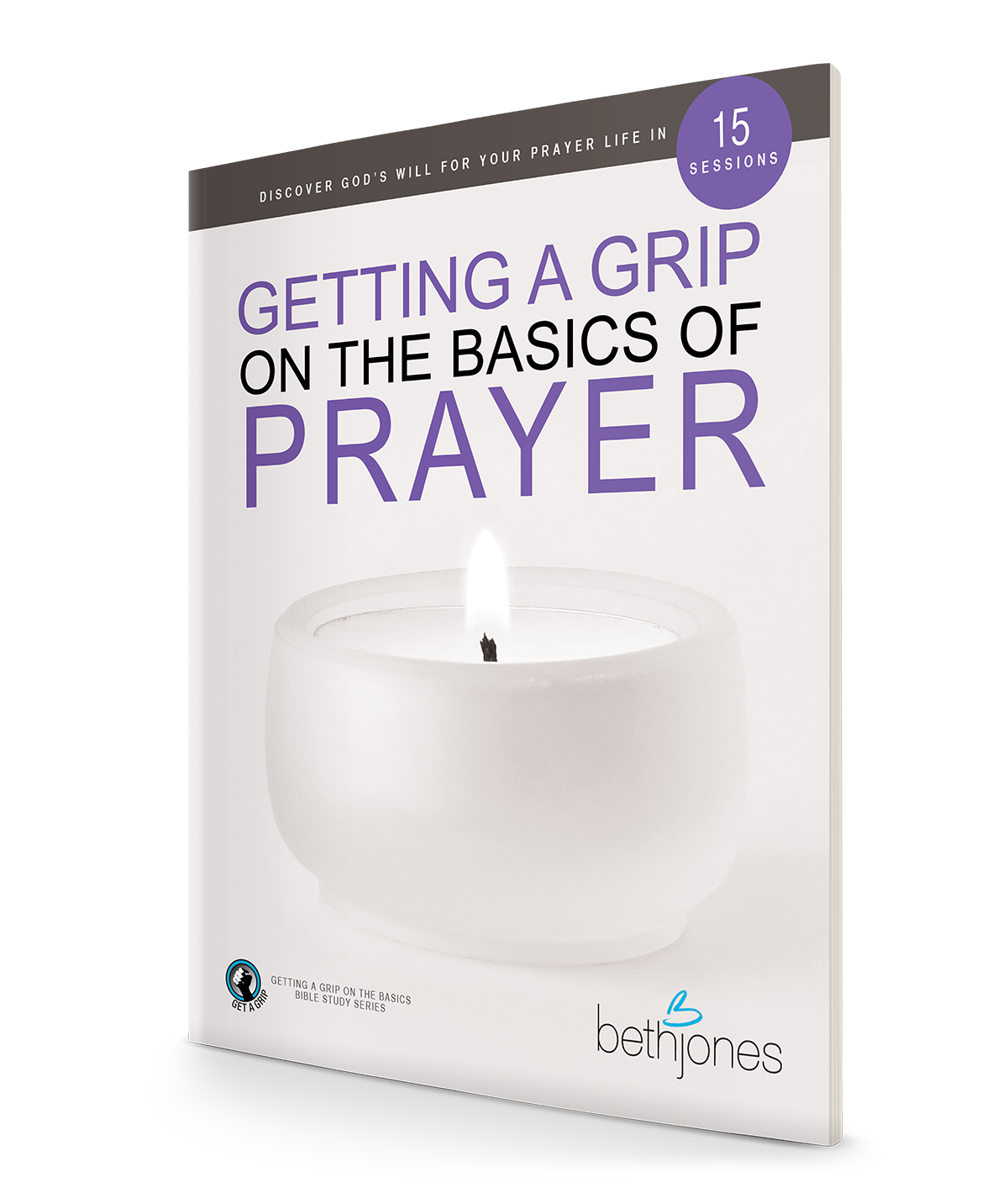 DISCOVER GOD'S WILL FOR YOUR PRAYER LIFE IN

15
SESSIONS

GETTING A GRIP
ON THE BASICS OF
PRAYER

GET A GRIP

GETTING A GRIP ON THE BASICS
BIBLE STUDY SERIES

bethjones